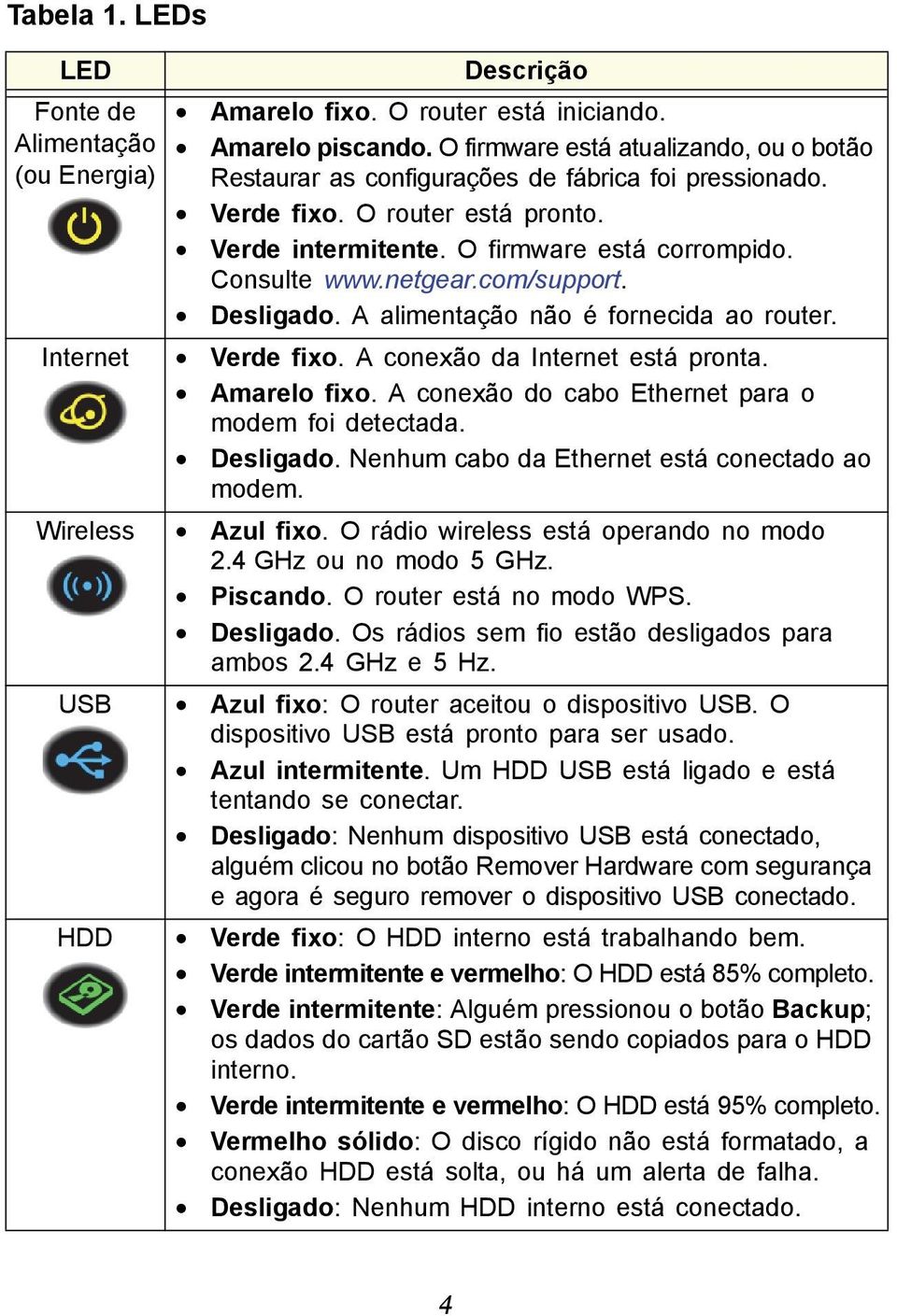 Tabela 1. LEDs

| LED | Descrição |
|---|---|
| Fonte de Alimentação (ou Energia) | • Amarelo fixo. O router está iniciando. • Amarelo piscando. O firmware está atualizando, ou o botão Restaurar as configurações de fábrica foi pressionado. • Verde fixo. O router está pronto. • Verde intermitente. O firmware está corrompido. Consulte www.netgear.com/support. • Desligado. A alimentação não é fornecida ao router. |
| Internet | • Verde fixo. A conexão da Internet está pronta. • Amarelo fixo. A conexão do cabo Ethernet para o modem foi detectada. • Desligado. Nenhum cabo da Ethernet está conectado ao modem. |
| Wireless | • Azul fixo. O rádio wireless está operando no modo 2.4 GHz ou no modo 5 GHz. • Piscando. O router está no modo WPS. • Desligado. Os rádios sem fio estão desligados para ambos 2.4 GHz e 5 Hz. |
| USB | • Azul fixo: O router aceitou o dispositivo USB. O dispositivo USB está pronto para ser usado. • Azul intermitente. Um HDD USB está ligado e está tentando se conectar. • Desligado: Nenhum dispositivo USB está conectado, alguém clicou no botão Remover Hardware com segurança e agora é seguro remover o dispositivo USB conectado. |
| HDD | • Verde fixo: O HDD interno está trabalhando bem. • Verde intermitente e vermelho: O HDD está 85% completo. • Verde intermitente: Alguém pressionou o botão Backup; os dados do cartão SD estão sendo copiados para o HDD interno. • Verde intermitente e vermelho: O HDD está 95% completo. • Vermelho sólido: O disco rígido não está formatado, a conexão HDD está solta, ou há um alerta de falha. • Desligado: Nenhum HDD interno está conectado. |

4